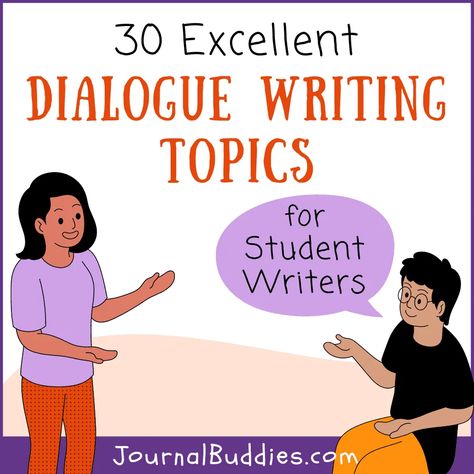 30 Excellent
DIALOGUE WRITING TOPICS

for Student Writers

JournalBuddies.com